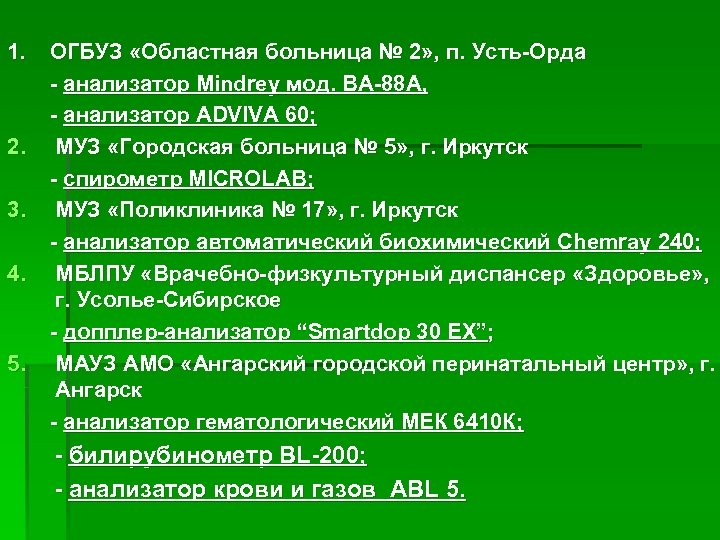 1. ОГБУЗ «Областная больница № 2», п. Усть-Орда

- анализатор Mindrey мод. ВА-88А,

- анализатор ADVIVA 60;

2. МУЗ «Городская больница № 5», г. Иркутск

- спирометр MICROLAB;

3. МУЗ «Поликлиника № 17», г. Иркутск

- анализатор автоматический биохимический Chemray 240;

4. МБЛПУ «Врачебно-физкультурный диспансер «Здоровье», г. Усолье-Сибирское

- допплер-анализатор “Smartdop 30 EX”;

5. МАУЗ АМО «Ангарский городской перинатальный центр», г. Ангарск

- анализатор гематологический МЕК 6410К;

- билирубинометр BL-200;

- анализатор крови и газов ABL 5.